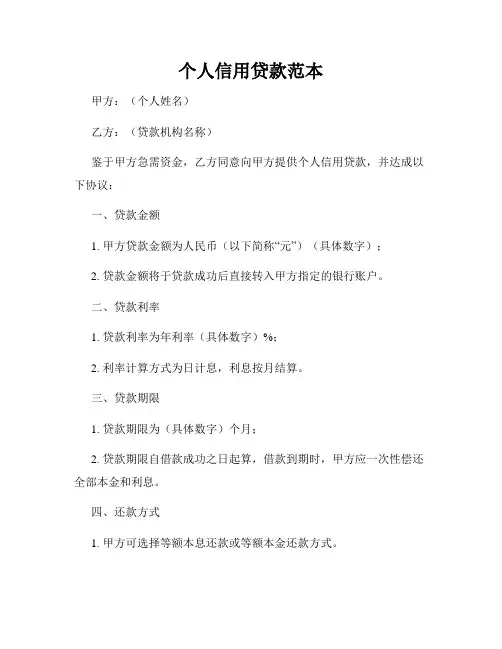 个人信用贷款范本

甲方：（个人姓名）

乙方：（贷款机构名称）

鉴于甲方急需资金，乙方同意向甲方提供个人信用贷款，并达成以下协议：

一、贷款金额

1. 甲方贷款金额为人民币（以下简称“元”）（具体数字）；

2. 贷款金额将于贷款成功后直接转入甲方指定的银行账户。

二、贷款利率

1. 贷款利率为年利率（具体数字）%；

2. 利率计算方式为日计息，利息按月结算。

三、贷款期限

1. 贷款期限为（具体数字）个月；

2. 贷款期限自借款成功之日起算，借款到期时，甲方应一次性偿还全部本金和利息。

四、还款方式

1. 甲方可选择等额本息还款或等额本金还款方式。